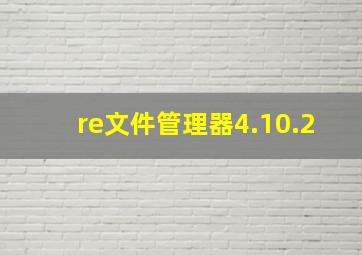 re文件管理器4.10.2